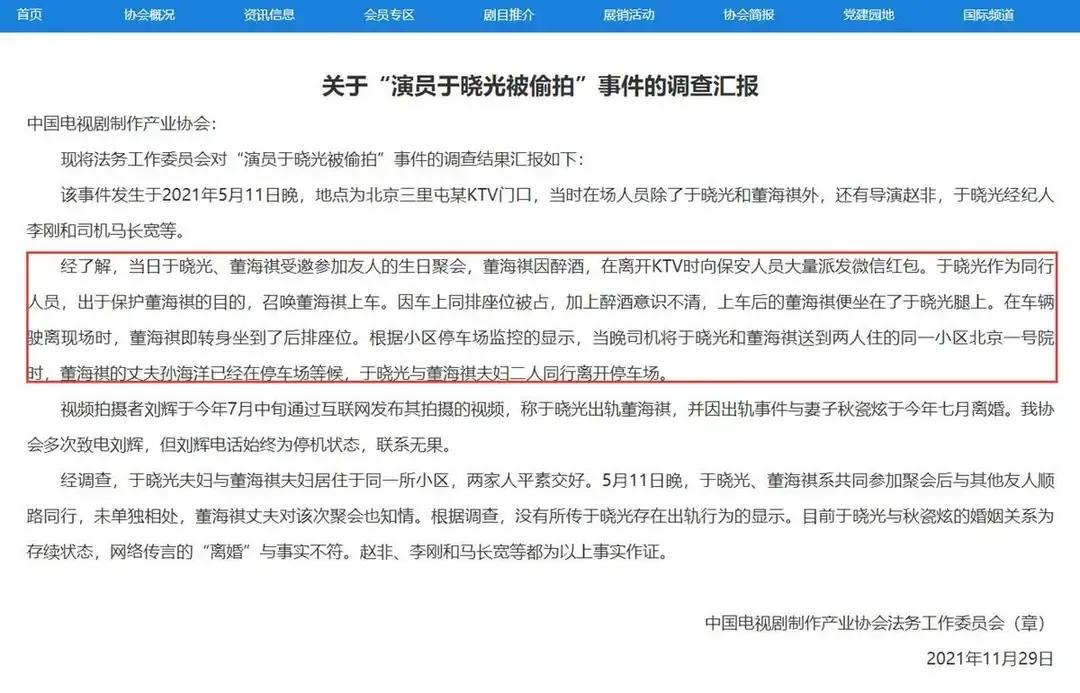 首页 协会概况 资讯信息 会员专区 剧目推介 展销活动 协会简报 党建园地 国际频道

关于“演员于晓光被偷拍”事件的调查汇报

中国电视剧制作产业协会：

现将法务工作委员会对“演员于晓光被偷拍”事件的调查结果汇报如下：

该事件发生于2021年5月11日晚，地点为北京三里屯某KTV门口，当时在场人员除了于晓光和董海祺外，还有导演赵非，于晓光经纪人李刚和司机马长宽等。

经了解，当日于晓光、董海祺受邀参加友人的生日聚会，董海祺因醉酒，在离开KTV时向保安人员大量派发微信红包。于晓光作为同行人员，出于保护董海祺的目的，召唤董海祺上车。因车上同排座位被占，加上醉酒意识不清，上车后的董海祺便坐在了于晓光腿上。在车辆驶离现场时，董海祺即转身坐到了后排座位。根据小区停车场监控的显示，当晚司机将于晓光和董海祺送到两人住的同一小区北京一号院时，董海祺的丈夫孙海洋已经在停车场等候，于晓光与董海祺夫妇二人同行离开停车场。

视频拍摄者刘辉于今年7月中旬通过互联网发布其拍摄的视频，称于晓光出轨董海祺，并因出轨事件与妻子秋瓷炫于今年七月离婚。我协会多次致电刘辉，但刘辉电话始终为停机状态，联系无果。

经调查，于晓光夫妇与董海祺夫妇居住于同一所小区，两家人平素交好。5月11日晚，于晓光、董海祺系共同参加聚会后与其他友人顺路同行，未单独相处，董海祺丈夫对该次聚会也知情。根据调查，没有所传于晓光存在出轨行为的显示。目前于晓光与秋瓷炫的婚姻关系为存续状态，网络传言的“离婚”与事实不符。赵非、李刚和马长宽等都为以上事实作证。

中国电视剧制作产业协会法务工作委员会（章）

2021年11月29日